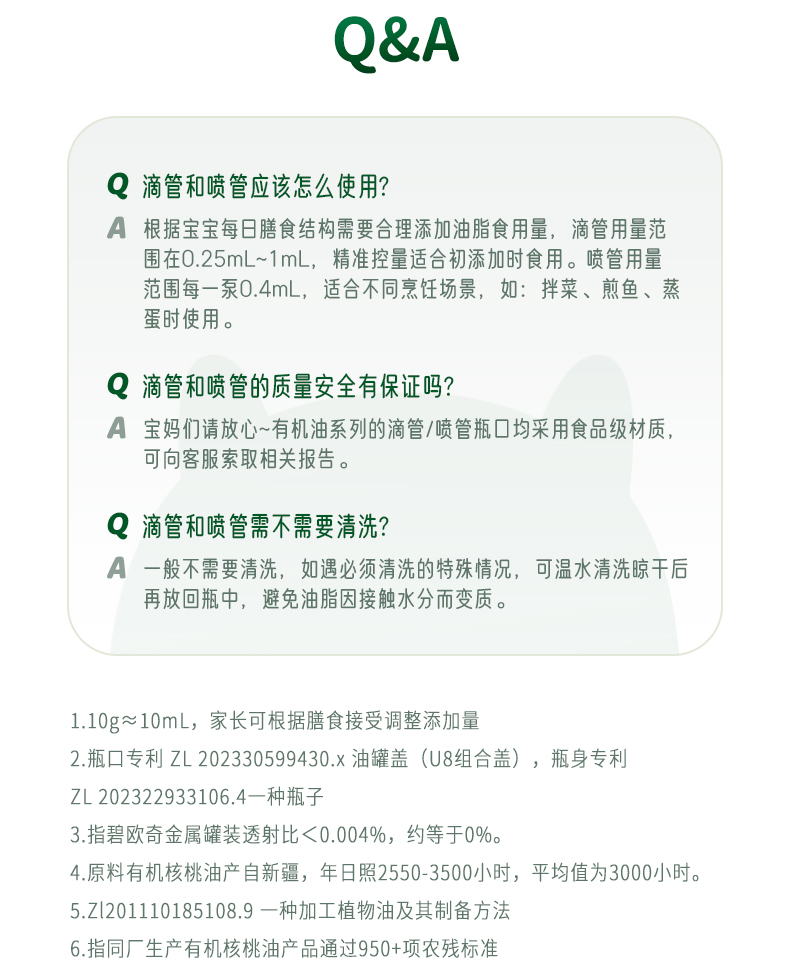 Q&A

Q 滴管和喷管应该怎么使用?

A 根据宝宝每日膳食结构需要合理添加油脂食用量，滴管用量范围在0.25mL~1mL，精准控量适合初添加时食用。喷管用量范围每一泵0.4mL，适合不同烹饪场景，如：拌菜、煎鱼、蒸蛋时使用。

Q 滴管和喷管的质量安全有保证吗?

A 宝妈们请放心~有机油系列的滴管/喷管瓶口均采用食品级材质，可向客服索取相关报告。

Q 滴管和喷管需不需要清洗?

A 一般不需要清洗，如遇必须清洗的特殊情况，可温水清洗晾干后再放回瓶中，避免油脂因接触水分而变质。

1.10g≈10mL，家长可根据膳食接受调整添加量

2.瓶口专利 ZL 202330599430.x 油罐盖（U8组合盖），瓶身专利 ZL 202322933106.4一种瓶子

3.指碧欧奇金属罐装透射比<0.004%，约等于0%。

4.原料有机核桃油产自新疆，年日照2550-3500小时，平均值为3000小时。

5.Zl201110185108.9 一种加工植物油及其制备方法

6.指同厂生产有机核桃油产品通过950+项农残标准